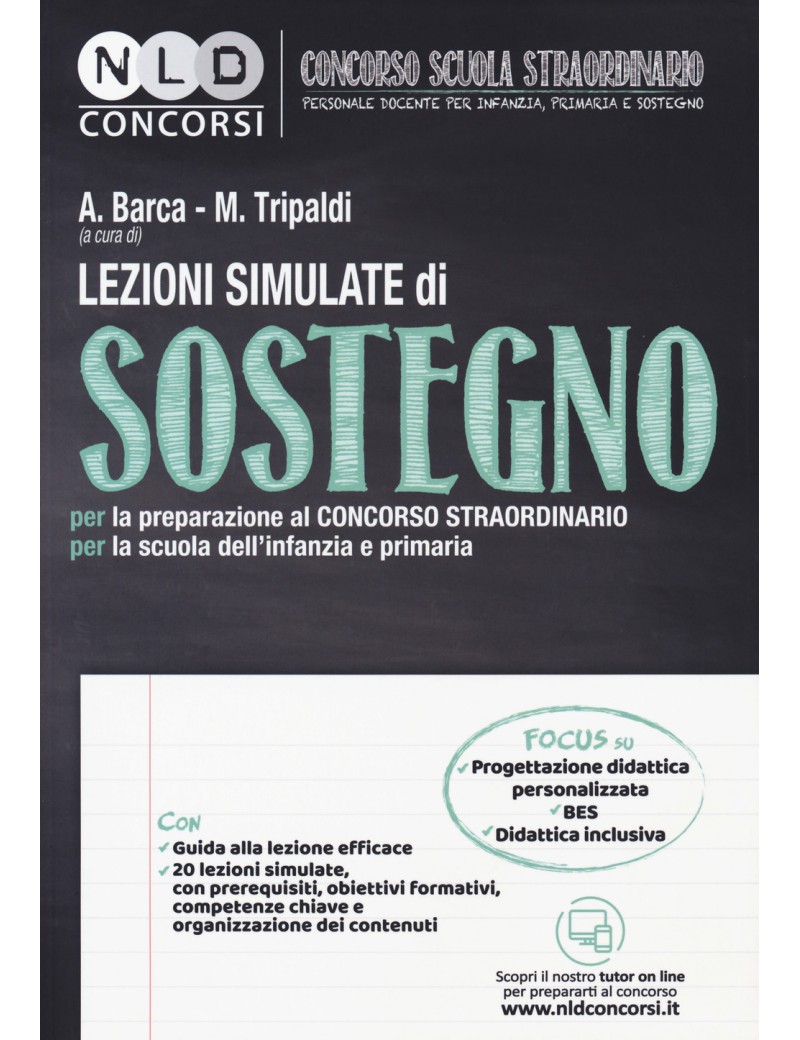 NLD CONCORSI

CONCORSO SCUOLA STRAORDINARIO
PERSONALE DOCENTE PER INFANZIA, PRIMARIA E SOSTEGNO

A. Barca - M. Tripaldi
(a cura di)

LEZIONI SIMULATE di
SOSTEGNO

per la preparazione al CONCORSO STRAORDINARIO
per la scuola dell'infanzia e primaria

FOCUS su
✓ Progettazione didattica personalizzata
✓ BES
✓ Didattica inclusiva

CON
✓ Guida alla lezione efficace
✓ 20 lezioni simulate, con prerequisiti, obiettivi formativi, competenze chiave e organizzazione dei contenuti

Scopri il nostro tutor on line per prepararti al concorso
www.nldconcorsi.it